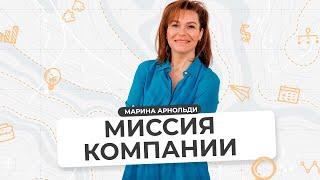 МАРИНА АРНОЛЬДИ
МИССИЯ КОМПАНИИ